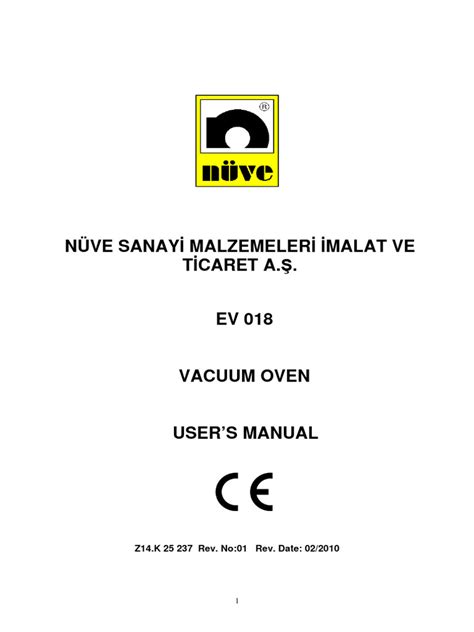 ®
nüve

NÜVE SANAYİ MALZEMELERİ İMALAT VE TİCARET A.Ş.

EV 018

VACUUM OVEN

USER'S MANUAL

CE

Z14.K 25 237 Rev. No:01 Rev. Date: 02/2010

1